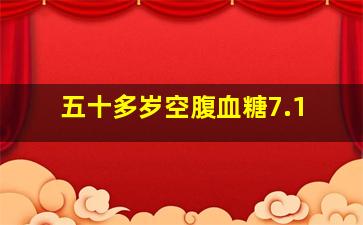 五十多岁空腹血糖7.1